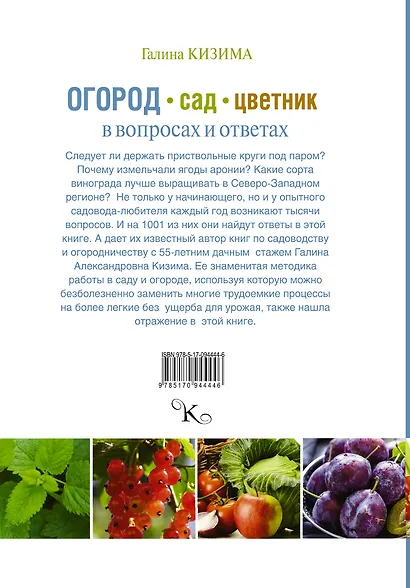 Галина КИЗИМА

ОГОРОД • сад • цветник
в вопросах и ответах

Следует ли держать приствольные круги под паром? Почему измельчали ягоды аронии? Какие сорта винограда лучше выращивать в Северо-Западном регионе? Не только у начинающего, но и у опытного садовода-любителя каждый год возникают тысячи вопросов. И на 1001 из них они найдут ответы в этой книге. А дает их известный автор книг по садоводству и огородничеству с 55-летним дачным стажем Галина Александровна Кизима. Ее знаменитая методика работы в саду и огороде, используя которую можно безболезненно заменить многие трудоемкие процессы на более легкие без ущерба для урожая, также нашла отражение в этой книге.

ISBN 978-5-17-094444-6

9 785170 944446

K